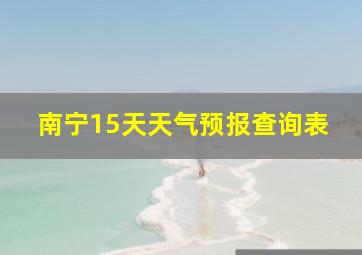 南宁15天天气预报查询表